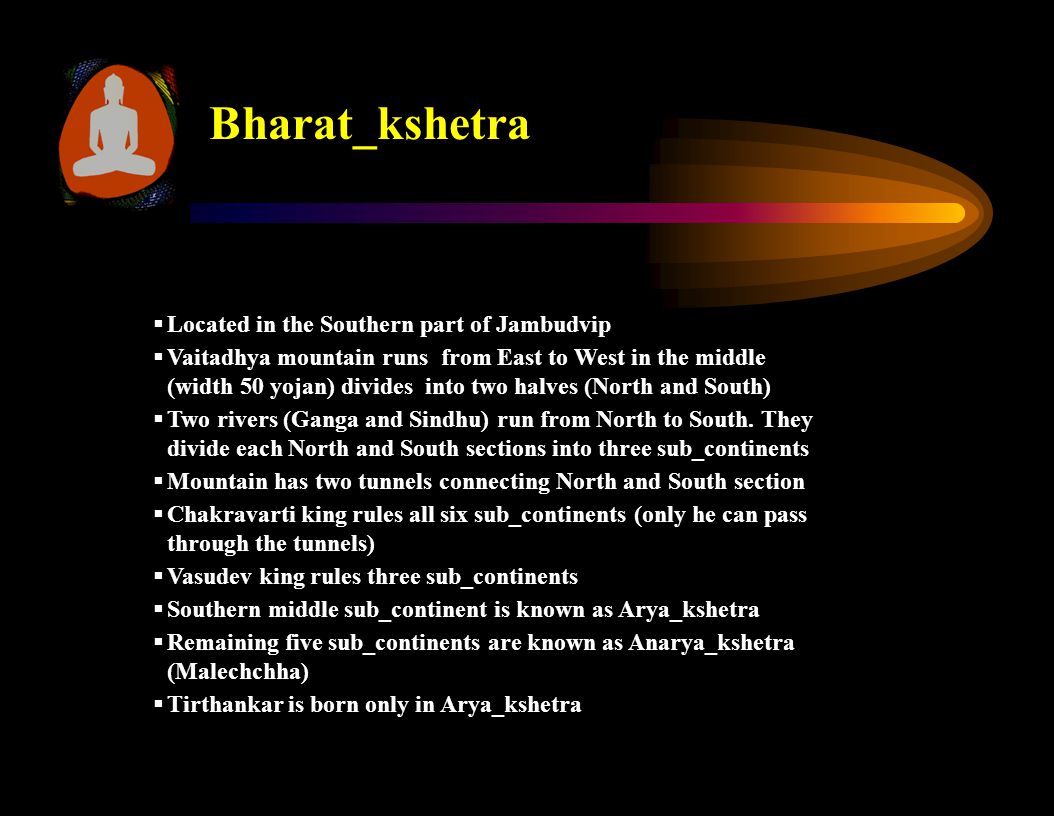 Bharat_kshetra

▪ Located in the Southern part of Jambudvip
▪ Vaitadhya mountain runs from East to West in the middle (width 50 yojan) divides into two halves (North and South)
▪ Two rivers (Ganga and Sindhu) run from North to South. They divide each North and South sections into three sub_continents
▪ Mountain has two tunnels connecting North and South section
▪ Chakravarti king rules all six sub_continents (only he can pass through the tunnels)
▪ Vasudev king rules three sub_continents
▪ Southern middle sub_continent is known as Arya_kshetra
▪ Remaining five sub_continents are known as Anarya_kshetra (Malechchha)
▪ Tirthankar is born only in Arya_kshetra